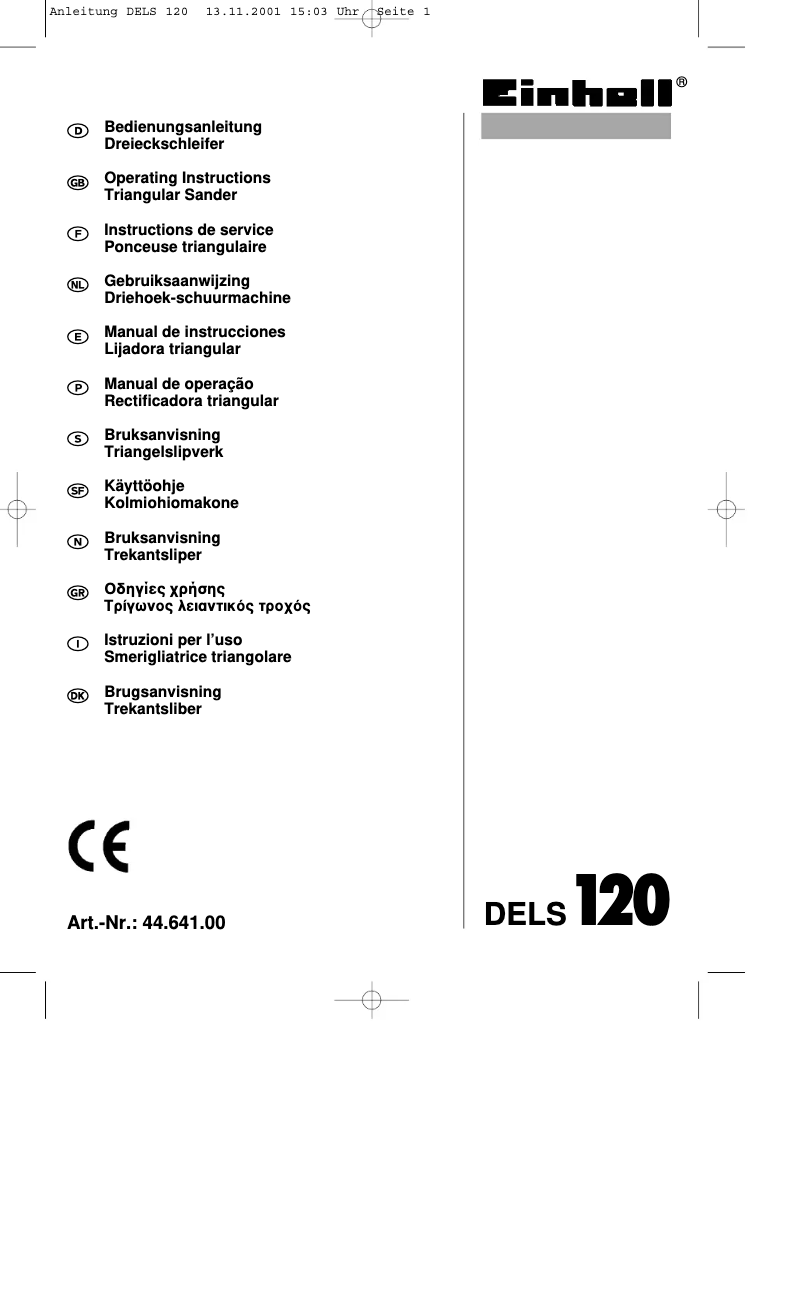 Anleitung DELS 120 13.11.2001 15:03 Uhr Seite 1

Einhell®

D Bedienungsanleitung
Dreieckschleifer

GB Operating Instructions
Triangular Sander

F Instructions de service
Ponceuse triangulaire

NL Gebruiksaanwijzing
Driehoek-schuurmachine

E Manual de instrucciones
Lijadora triangular

P Manual de operação
Rectificadora triangular

S Bruksanvisning
Triangelslipverk

SF Käyttöohje
Kolmiohiomakone

N Bruksanvisning
Trekantsliper

GR Οδηγίες χρήσης
Τρίγωνος λειαντικός τροχός

I Istruzioni per l'uso
Smerigliatrice triangolare

DK Brugsanvisning
Trekantsliber

CE

Art.-Nr.: 44.641.00

DELS 120